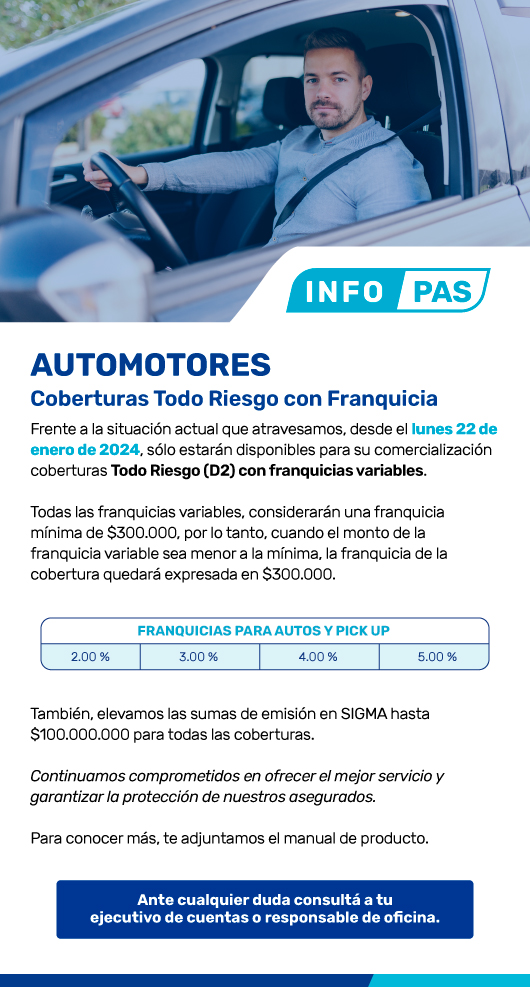 INFO PAS

AUTOMOTORES

Coberturas Todo Riesgo con Franquicia

Frente a la situación actual que atravesamos, desde el lunes 22 de enero de 2024, sólo estarán disponibles para su comercialización coberturas Todo Riesgo (D2) con franquicias variables.

Todas las franquicias variables, considerarán una franquicia mínima de $300.000, por lo tanto, cuando el monto de la franquicia variable sea menor a la mínima, la franquicia de la cobertura quedará expresada en $300.000.

| FRANQUICIAS PARA AUTOS Y PICK UP | | | |
|---|---|---|---|
| 2.00 % | 3.00 % | 4.00 % | 5.00 % |

También, elevamos las sumas de emisión en SIGMA hasta $100.000.000 para todas las coberturas.

Continuamos comprometidos en ofrecer el mejor servicio y garantizar la protección de nuestros asegurados.

Para conocer más, te adjuntamos el manual de producto.

Ante cualquier duda consultá a tu ejecutivo de cuentas o responsable de oficina.